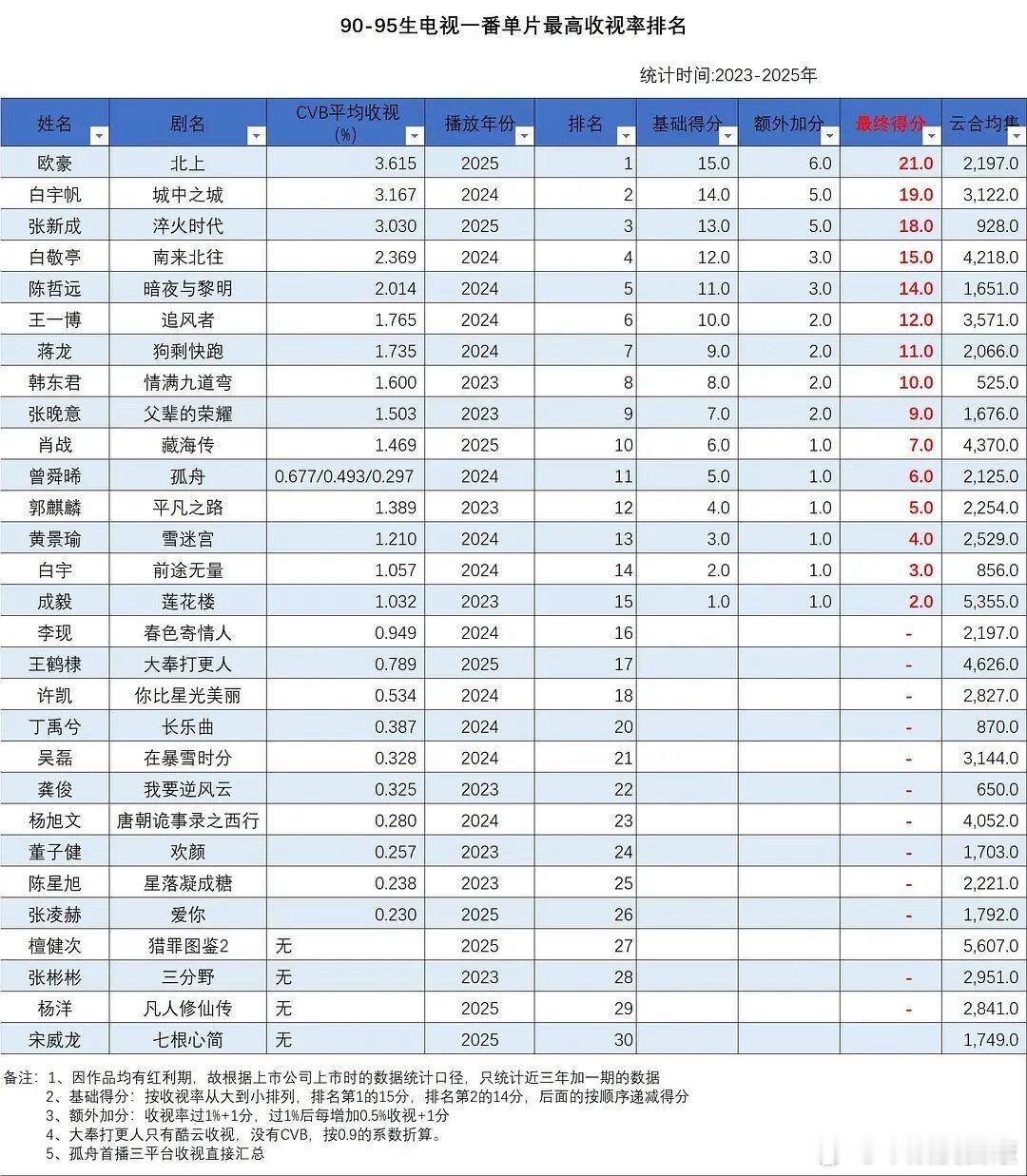 90-95生电视一番单片最高收视率排名

统计时间:2023-2025年

| 姓名 | 剧名 | CVB平均收视(%) | 播放年份 | 排名 | 基础得分 | 额外加分 | 最终得分 | 云合均集 |
|---|---|---|---|---|---|---|---|---|
| 欧豪 | 北上 | 3.615 | 2025 | 1 | 15.0 | 6.0 | 21.0 | 2,197.0 |
| 白宇帆 | 城中之城 | 3.167 | 2024 | 2 | 14.0 | 5.0 | 19.0 | 3,122.0 |
| 张新成 | 淬火时代 | 3.030 | 2025 | 3 | 13.0 | 5.0 | 18.0 | 928.0 |
| 白敬亭 | 南来北往 | 2.369 | 2024 | 4 | 12.0 | 3.0 | 15.0 | 4,218.0 |
| 陈哲远 | 暗夜与黎明 | 2.014 | 2024 | 5 | 11.0 | 3.0 | 14.0 | 1,651.0 |
| 王一博 | 追风者 | 1.765 | 2024 | 6 | 10.0 | 2.0 | 12.0 | 3,571.0 |
| 蒋龙 | 狗剩快跑 | 1.735 | 2024 | 7 | 9.0 | 2.0 | 11.0 | 2,066.0 |
| 韩东君 | 情满九道弯 | 1.600 | 2023 | 8 | 8.0 | 2.0 | 10.0 | 525.0 |
| 张晚意 | 父辈的荣耀 | 1.503 | 2023 | 9 | 7.0 | 2.0 | 9.0 | 1,676.0 |
| 肖战 | 藏海传 | 1.469 | 2025 | 10 | 6.0 | 1.0 | 7.0 | 4,370.0 |
| 曾舜晞 | 孤舟 | 0.677/0.493/0.297 | 2024 | 11 | 5.0 | 1.0 | 6.0 | 2,125.0 |
| 郭麒麟 | 平凡之路 | 1.389 | 2023 | 12 | 4.0 | 1.0 | 5.0 | 2,254.0 |
| 黄景瑜 | 雪迷宫 | 1.210 | 2024 | 13 | 3.0 | 1.0 | 4.0 | 2,529.0 |
| 白宇 | 前途无量 | 1.057 | 2024 | 14 | 2.0 | 1.0 | 3.0 | 856.0 |
| 成毅 | 莲花楼 | 1.032 | 2023 | 15 | 1.0 | 1.0 | 2.0 | 5,355.0 |
| 李现 | 春色寄情人 | 0.949 | 2024 | 16 | | | - | 2,197.0 |
| 王鹤棣 | 大奉打更人 | 0.789 | 2025 | 17 | | | - | 4,626.0 |
| 许凯 | 你比星光美丽 | 0.534 | 2024 | 18 | | | - | 2,827.0 |
| 丁禹兮 | 长乐曲 | 0.387 | 2024 | 20 | | | - | 870.0 |
| 吴磊 | 在暴雪时分 | 0.328 | 2024 | 21 | | | - | 3,144.0 |
| 龚俊 | 我要逆风云 | 0.325 | 2023 | 22 | | | - | 650.0 |
| 杨旭文 | 唐朝诡事录之西行 | 0.280 | 2024 | 23 | | | - | 4,052.0 |
| 董子健 | 欢颜 | 0.257 | 2023 | 24 | | | - | 1,703.0 |
| 陈星旭 | 星落凝成糖 | 0.238 | 2023 | 25 | | | - | 2,221.0 |
| 张凌赫 | 爱你 | 0.230 | 2025 | 26 | | | - | 1,792.0 |
| 檀健次 | 猎罪图鉴2 | 无 | 2025 | 27 | | | | 5,607.0 |
| 张彬彬 | 三分野 | 无 | 2023 | 28 | | | - | 2,951.0 |
| 杨洋 | 凡人修仙传 | 无 | 2025 | 29 | | | - | 2,841.0 |
| 宋威龙 | 七根心简 | 无 | 2025 | 30 | | | | 1,749.0 |

备注：1、因作品均有红利期，故根据上市公司上市时的数据统计口径，只统计近三年加一期的数据
2、基础得分：按收视率从大到小排列，排名第1的15分，排名第2的14分，后面的按顺序递减得分
3、额外加分：收视率过1%+1分，过1%后每增加0.5%收视+1分
4、大奉打更人只有酷云收视，没有CVB，按0.9的系数折算。
5、孤舟首播三平台收视直接汇总